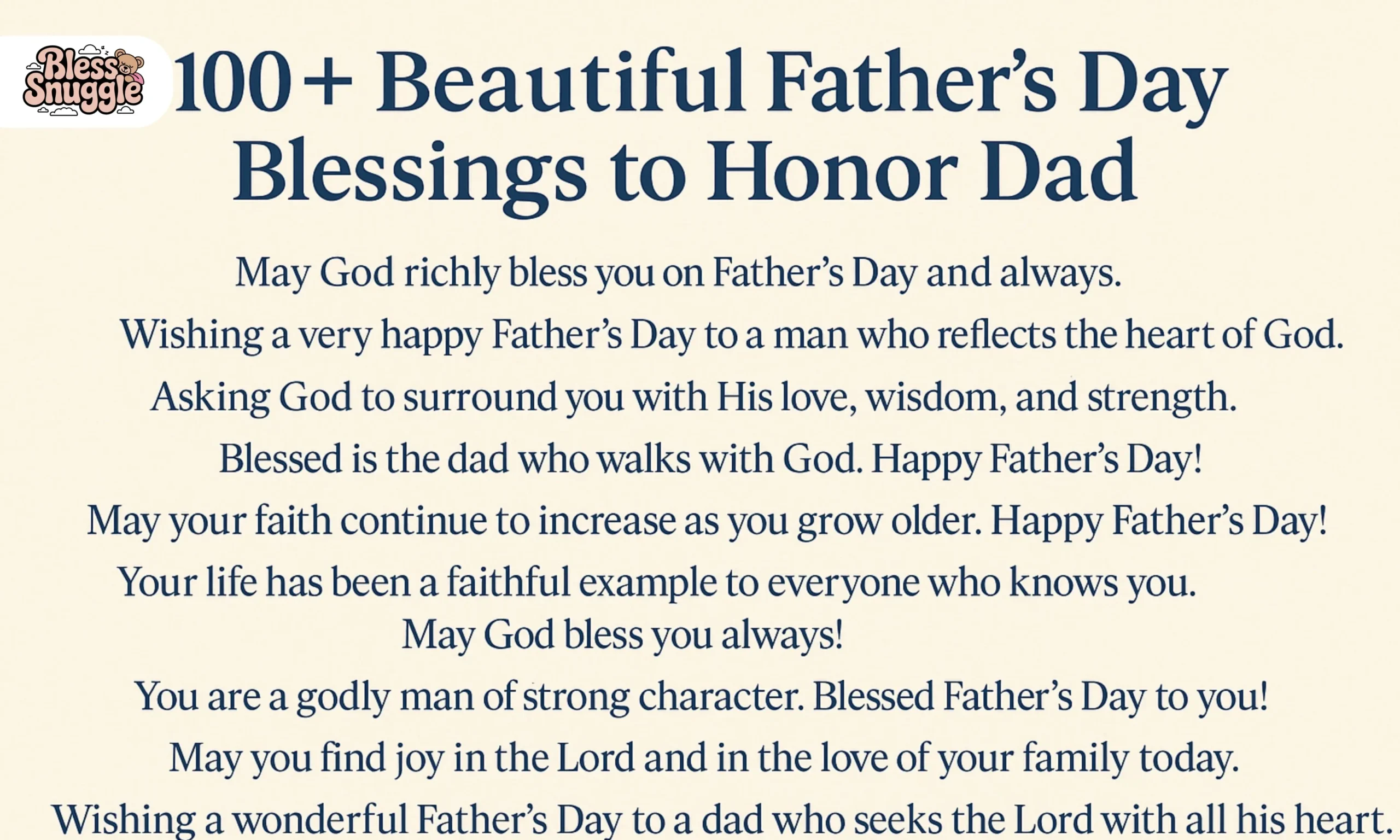 Bless Snuggle

100+ Beautiful Father's Day Blessings to Honor Dad

May God richly bless you on Father's Day and always.

Wishing a very happy Father's Day to a man who reflects the heart of God.

Asking God to surround you with His love, wisdom, and strength.

Blessed is the dad who walks with God. Happy Father's Day!

May your faith continue to increase as you grow older. Happy Father's Day!

Your life has been a faithful example to everyone who knows you. May God bless you always!

You are a godly man of strong character. Blessed Father's Day to you!

May you find joy in the Lord and in the love of your family today.

Wishing a wonderful Father's Day to a dad who seeks the Lord with all his heart.